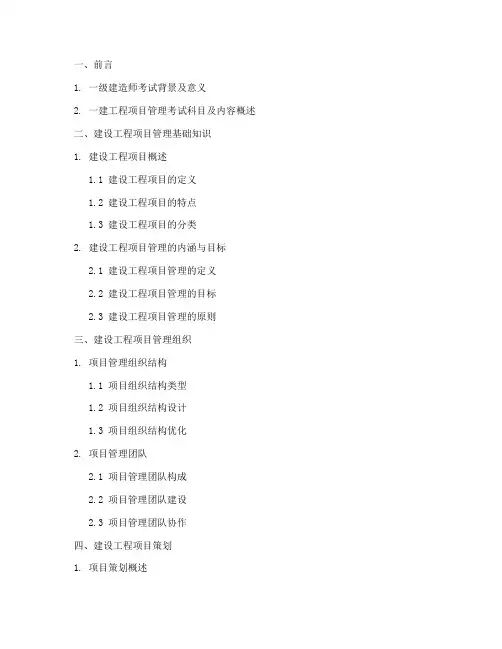 一、前言

1. 一级建造师考试背景及意义

2. 一建工程项目管理考试科目及内容概述

二、建设工程项目管理基础知识

1. 建设工程项目概述

1.1 建设工程项目的定义

1.2 建设工程项目的特点

1.3 建设工程项目的分类

2. 建设工程项目管理的内涵与目标

2.1 建设工程项目管理的定义

2.2 建设工程项目管理的目标

2.3 建设工程项目管理的原则

三、建设工程项目管理组织

1. 项目管理组织结构

1.1 项目组织结构类型

1.2 项目组织结构设计

1.3 项目组织结构优化

2. 项目管理团队

2.1 项目管理团队构成

2.2 项目管理团队建设

2.3 项目管理团队协作

四、建设工程项目策划

1. 项目策划概述